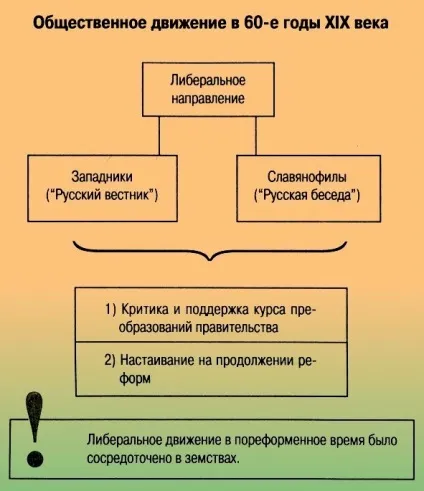 Общественное движение в 60-е годы XIX века

Либеральное направление

Западники ("Русский вестник")

Славянофилы ("Русская беседа")

1) Критика и поддержка курса преобразований правительства

2) Настаивание на продолжении реформ

!

Либеральное движение в пореформенное время было сосредоточено в земствах.